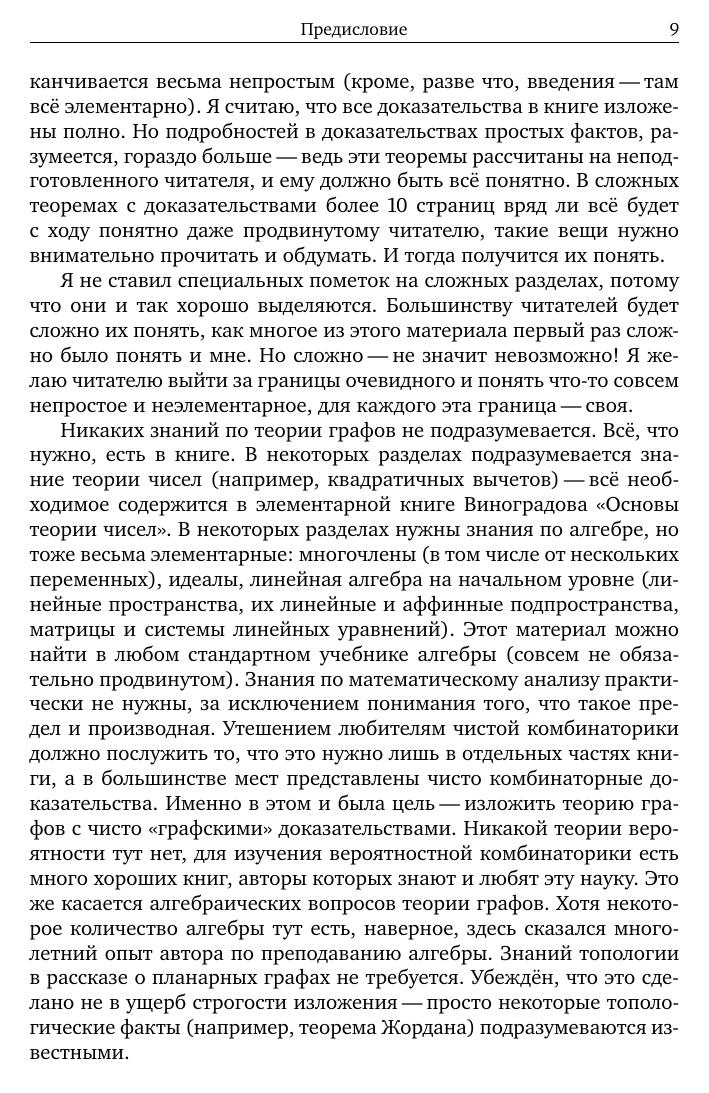 Предисловие 9

канчивается весьма непростым (кроме, разве что, введения — там всё элементарно). Я считаю, что все доказательства в книге изложены полно. Но подробностей в доказательствах простых фактов, разумеется, гораздо больше — ведь эти теоремы рассчитаны на неподготовленного читателя, и ему должно быть всё понятно. В сложных теоремах с доказательствами более 10 страниц вряд ли всё будет с ходу понятно даже продвинутому читателю, такие вещи нужно внимательно прочитать и обдумать. И тогда получится их понять.

Я не ставил специальных пометок на сложных разделах, потому что они и так хорошо выделяются. Большинству читателей будет сложно их понять, как многое из этого материала первый раз сложно было понять и мне. Но сложно — не значит невозможно! Я желаю читателю выйти за границы очевидного и понять что-то совсем непростое и неэлементарное, для каждого эта граница — своя.

Никаких знаний по теории графов не подразумевается. Всё, что нужно, есть в книге. В некоторых разделах подразумевается знание теории чисел (например, квадратичных вычетов) — всё необходимое содержится в элементарной книге Виноградова «Основы теории чисел». В некоторых разделах нужны знания по алгебре, но тоже весьма элементарные: многочлены (в том числе от нескольких переменных), идеалы, линейная алгебра на начальном уровне (линейные пространства, их линейные и аффинные подпространства, матрицы и системы линейных уравнений). Этот материал можно найти в любом стандартном учебнике алгебры (совсем не обязательно продвинутом). Знания по математическому анализу практически не нужны, за исключением понимания того, что такое предел и производная. Утешением любителям чистой комбинаторики должно послужить то, что это нужно лишь в отдельных частях книги, а в большинстве мест представлены чисто комбинаторные доказательства. Именно в этом и была цель — изложить теорию графов с чисто «графскими» доказательствами. Никакой теории вероятности тут нет, для изучения вероятностной комбинаторики есть много хороших книг, авторы которых знают и любят эту науку. Это же касается алгебраических вопросов теории графов. Хотя некоторое количество алгебры тут есть, наверное, здесь сказался многолетний опыт автора по преподаванию алгебры. Знаний топологии в рассказе о планарных графах не требуется. Убеждён, что это сделано не в ущерб строгости изложения — просто некоторые топологические факты (например, теорема Жордана) подразумеваются известными.